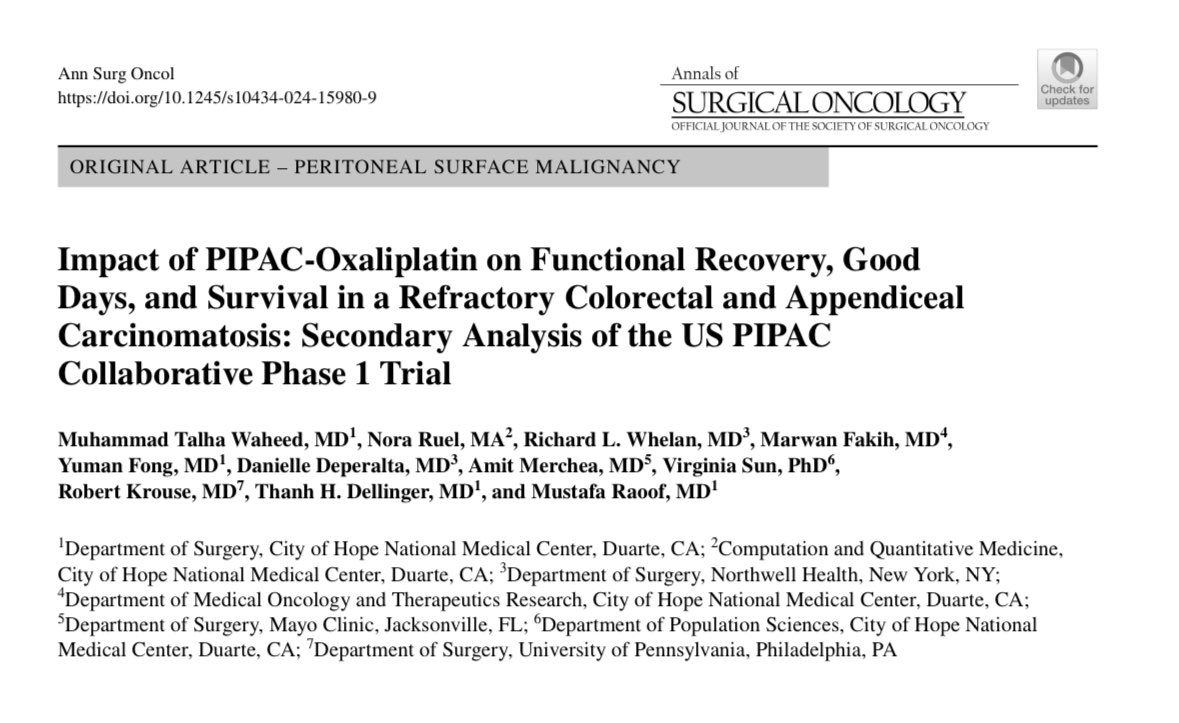 Ann Surg Oncol
https://doi.org/10.1245/s10434-024-15980-9

Annals of
SURGICAL ONCOLOGY
OFFICIAL JOURNAL OF THE SOCIETY OF SURGICAL ONCOLOGY

Check for updates

ORIGINAL ARTICLE – PERITONEAL SURFACE MALIGNANCY

Impact of PIPAC-Oxaliplatin on Functional Recovery, Good Days, and Survival in a Refractory Colorectal and Appendiceal Carcinomatosis: Secondary Analysis of the US PIPAC Collaborative Phase 1 Trial

Muhammad Talha Waheed, MD$^1$, Nora Ruel, MA$^2$, Richard L. Whelan, MD$^3$, Marwan Fakih, MD$^4$, Yuman Fong, MD$^1$, Danielle Deperalta, MD$^3$, Amit Merchea, MD$^5$, Virginia Sun, PhD$^6$, Robert Krouse, MD$^7$, Thanh H. Dellinger, MD$^1$, and Mustafa Raoof, MD$^1$

$^1$Department of Surgery, City of Hope National Medical Center, Duarte, CA; $^2$Computation and Quantitative Medicine, City of Hope National Medical Center, Duarte, CA; $^3$Department of Surgery, Northwell Health, New York, NY; $^4$Department of Medical Oncology and Therapeutics Research, City of Hope National Medical Center, Duarte, CA; $^5$Department of Surgery, Mayo Clinic, Jacksonville, FL; $^6$Department of Population Sciences, City of Hope National Medical Center, Duarte, CA; $^7$Department of Surgery, University of Pennsylvania, Philadelphia, PA